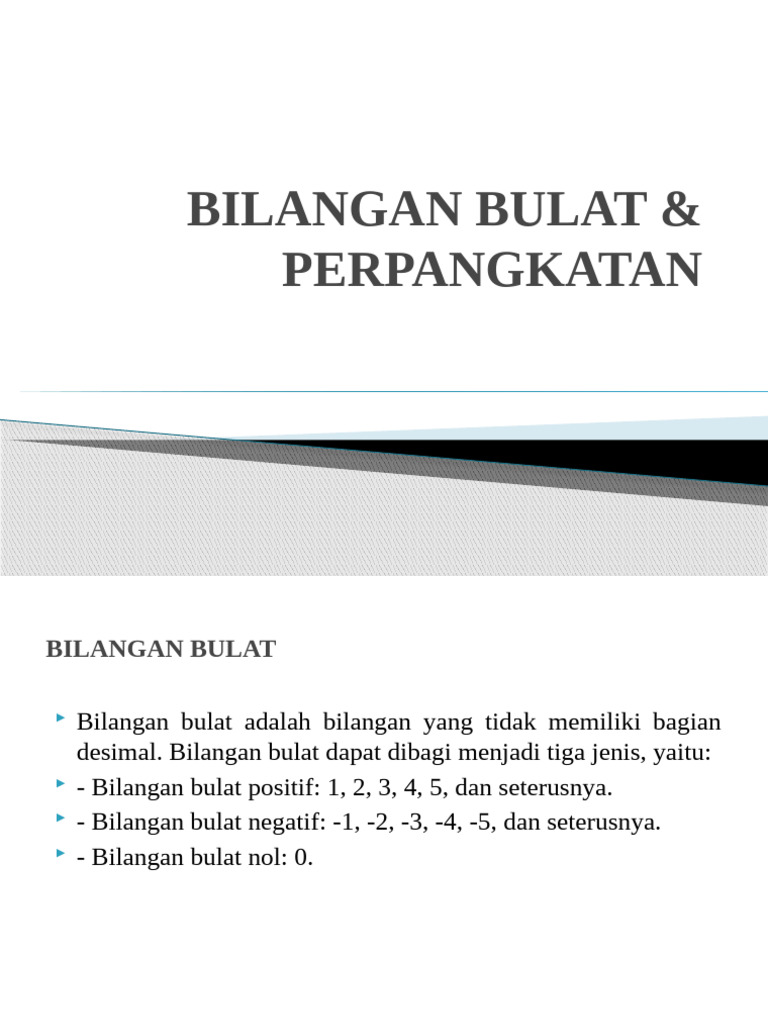 BILANGAN BULAT & PERPANGKATAN

BILANGAN BULAT

Bilangan bulat adalah bilangan yang tidak memiliki bagian desimal. Bilangan bulat dapat dibagi menjadi tiga jenis, yaitu:
- Bilangan bulat positif: 1, 2, 3, 4, 5, dan seterusnya.
- Bilangan bulat negatif: -1, -2, -3, -4, -5, dan seterusnya.
- Bilangan bulat nol: 0.